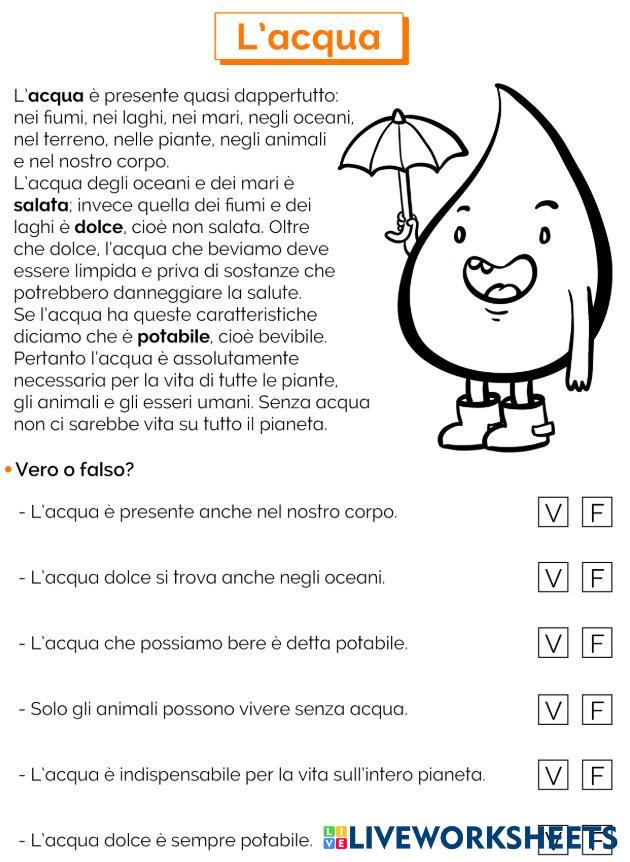 L'acqua

L'acqua è presente quasi dappertutto: nei fiumi, nei laghi, nei mari, negli oceani, nel terreno, nelle piante, negli animali e nel nostro corpo.
L'acqua degli oceani e dei mari è salata; invece quella dei fiumi e dei laghi è dolce, cioè non salata. Oltre che dolce, l'acqua che beviamo deve essere limpida e priva di sostanze che potrebbero danneggiare la salute.
Se l'acqua ha queste caratteristiche diciamo che è potabile, cioè bevibile.
Pertanto l'acqua è assolutamente necessaria per la vita di tutte le piante, gli animali e gli esseri umani. Senza acqua non ci sarebbe vita su tutto il pianeta.

• Vero o falso?

- L'acqua è presente anche nel nostro corpo. V F

- L'acqua dolce si trova anche negli oceani. V F

- L'acqua che possiamo bere è detta potabile. V F

- Solo gli animali possono vivere senza acqua. V F

- L'acqua è indispensabile per la vita sull'intero pianeta. V F

- L'acqua dolce è sempre potabile. V F

LIVEWORKSHEETS